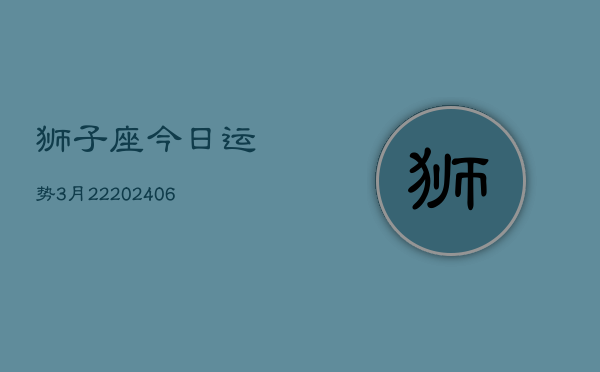 狮子座今日运

势3月22202406

狮